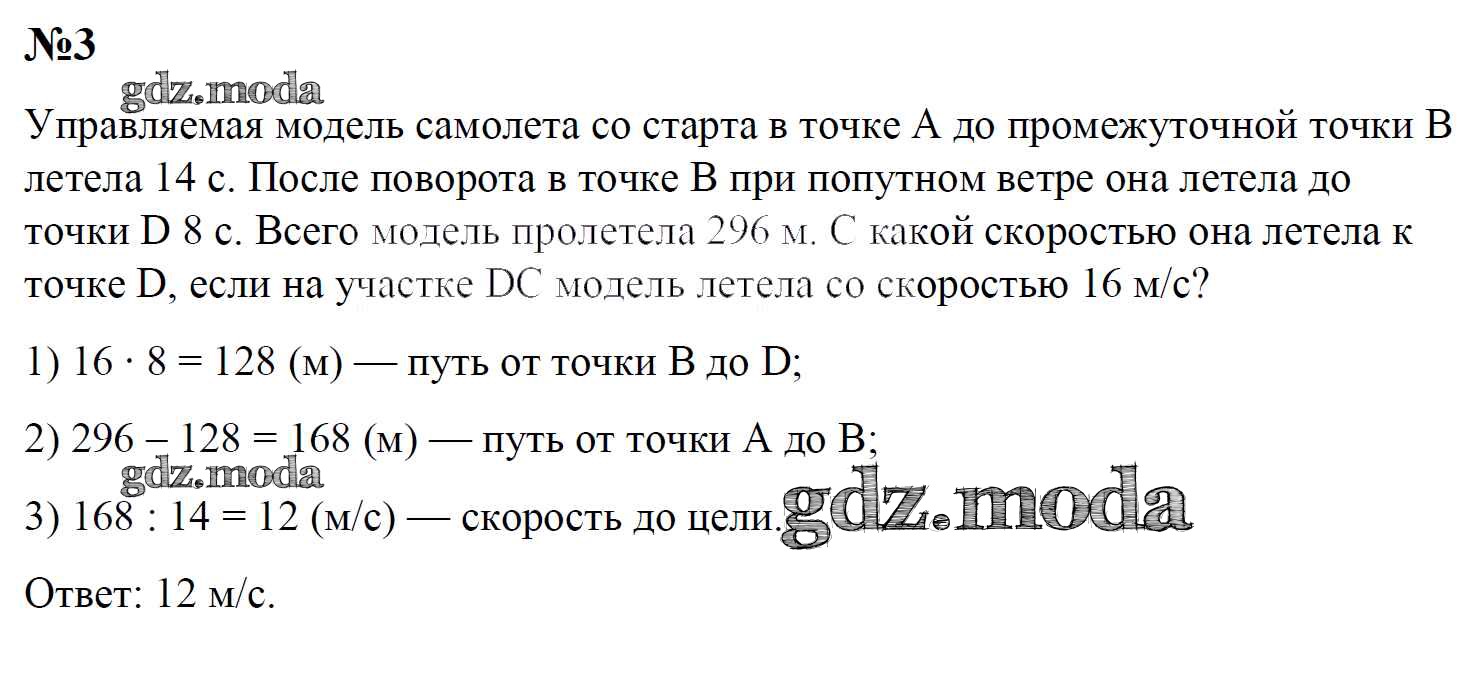 №3

Управляемая модель самолета со старта в точке A до промежуточной точки B летела 14 с. После поворота в точке B при попутном ветре она летела до точки D 8 с. Всего модель пролетела 296 м. С какой скоростью она летела к точке D, если на участке DC модель летела со скоростью 16 м/с?

1) $16 \cdot 8 = 128$ (м) — путь от точки B до D;

2) $296 - 128 = 168$ (м) — путь от точки A до B;

3) $168 : 14 = 12$ (м/с) — скорость до цели.

Ответ: 12 м/с.

gdz.moda